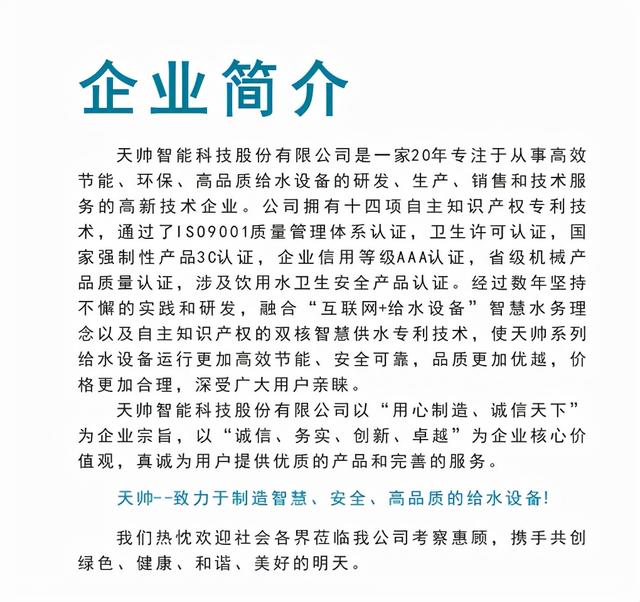 企业简介

天帅智能科技股份有限公司是一家20年专注于从事高效节能、环保、高品质给水设备的研发、生产、销售和技术服务的高新技术企业。公司拥有十四项自主知识产权专利技术，通过了ISO9001质量管理体系认证，卫生许可认证，国家强制性产品3C认证，企业信用等级AAA认证，省级机械产品质量认证，涉及饮用水卫生安全产品认证。经过数年坚持不懈的实践和研发，融合“互联网+给水设备”智慧水务理念以及自主知识产权的双核智慧供水专利技术，使天帅系列给水设备运行更加高效节能、安全可靠，品质更加优越，价格更加合理，深受广大用户亲睐。

天帅智能科技股份有限公司以“用心制造、诚信天下”为企业宗旨，以“诚信、务实、创新、卓越”为企业核心价值观，真诚为用户提供优质的产品和完善的服务。

天帅--致力于制造智慧、安全、高品质的给水设备!

我们热忱欢迎社会各界莅临我公司考察惠顾，携手共创绿色、健康、和谐、美好的明天。